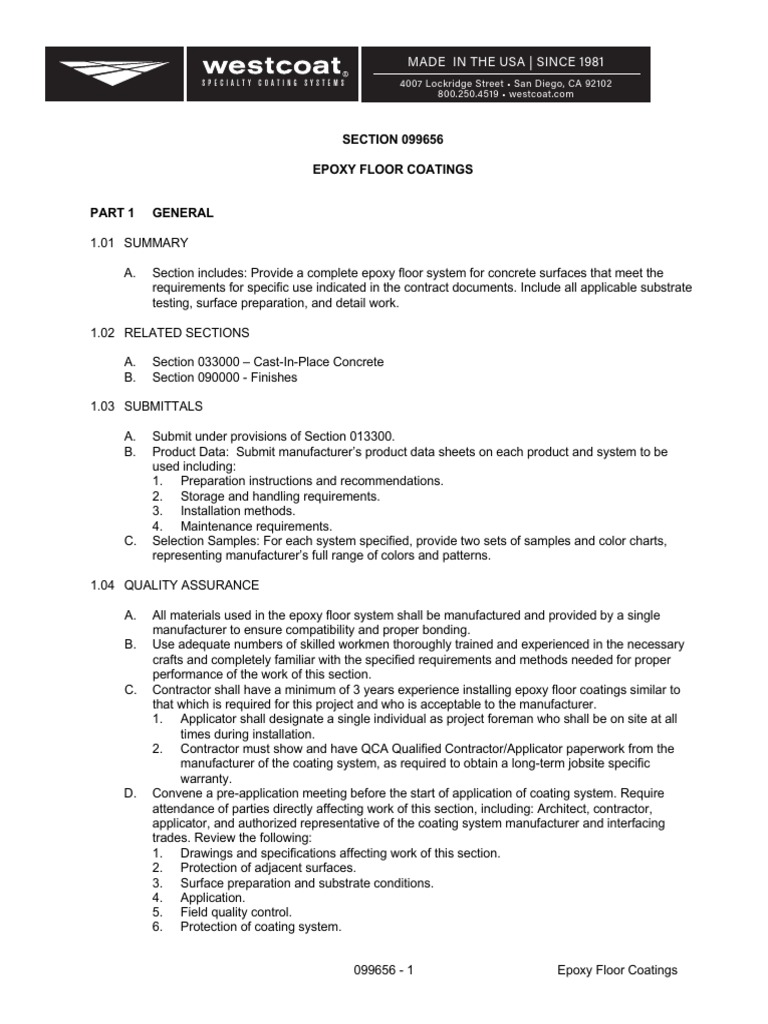 westcoat®
SPECIALTY COATING SYSTEMS

MADE IN THE USA | SINCE 1981
4007 Lockridge Street • San Diego, CA 92102
800.250.4519 • westcoat.com

SECTION 099656

EPOXY FLOOR COATINGS

PART 1 GENERAL

1.01 SUMMARY

A. Section includes: Provide a complete epoxy floor system for concrete surfaces that meet the requirements for specific use indicated in the contract documents. Include all applicable substrate testing, surface preparation, and detail work.

1.02 RELATED SECTIONS

A. Section 033000 – Cast-In-Place Concrete
B. Section 090000 - Finishes

1.03 SUBMITTALS

A. Submit under provisions of Section 013300.
B. Product Data: Submit manufacturer's product data sheets on each product and system to be used including:
1. Preparation instructions and recommendations.
2. Storage and handling requirements.
3. Installation methods.
4. Maintenance requirements.
C. Selection Samples: For each system specified, provide two sets of samples and color charts, representing manufacturer's full range of colors and patterns.

1.04 QUALITY ASSURANCE

A. All materials used in the epoxy floor system shall be manufactured and provided by a single manufacturer to ensure compatibility and proper bonding.
B. Use adequate numbers of skilled workmen thoroughly trained and experienced in the necessary crafts and completely familiar with the specified requirements and methods needed for proper performance of the work of this section.
C. Contractor shall have a minimum of 3 years experience installing epoxy floor coatings similar to that which is required for this project and who is acceptable to the manufacturer.
1. Applicator shall designate a single individual as project foreman who shall be on site at all times during installation.
2. Contractor must show and have QCA Qualified Contractor/Applicator paperwork from the manufacturer of the coating system, as required to obtain a long-term jobsite specific warranty.
D. Convene a pre-application meeting before the start of application of coating system. Require attendance of parties directly affecting work of this section, including: Architect, contractor, applicator, and authorized representative of the coating system manufacturer and interfacing trades. Review the following:
1. Drawings and specifications affecting work of this section.
2. Protection of adjacent surfaces.
3. Surface preparation and substrate conditions.
4. Application.
5. Field quality control.
6. Protection of coating system.

099656 - 1 Epoxy Floor Coatings